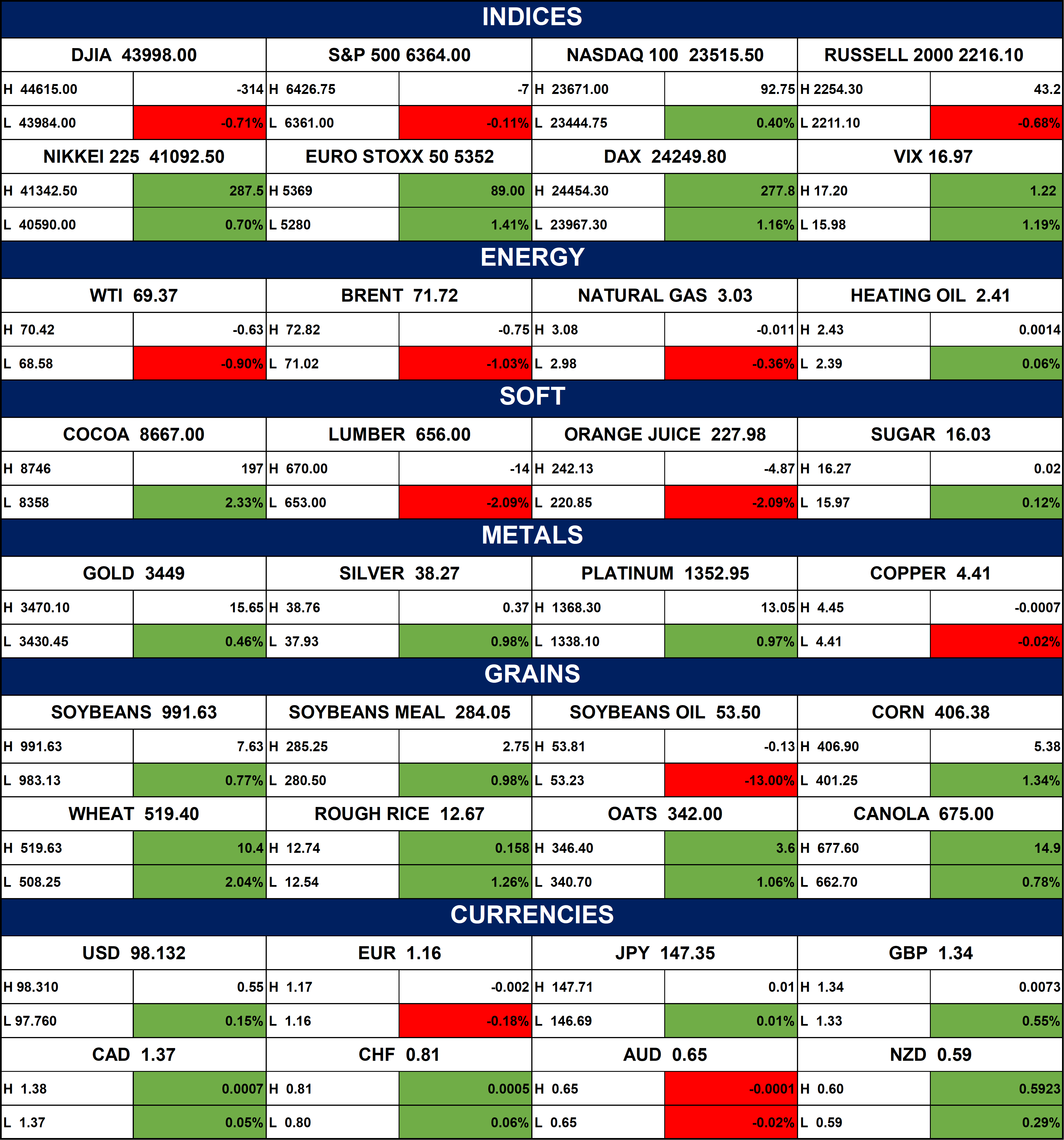 INDICES

| DJIA 43998.00 | | S&P 500 6364.00 | | NASDAQ 100 23515.50 | | RUSSELL 2000 2216.10 | |
|---|---|---|---|---|---|---|---|
| H 44615.00 | -314 | H 6426.75 | -7 | H 23671.00 | 92.75 | H 2254.30 | 43.2 |
| L 43984.00 | -0.71% | L 6361.00 | -0.11% | L 23444.75 | 0.40% | L 2211.10 | -0.68% |
| NIKKEI 225 41092.50 | | EURO STOXX 50 5352 | | DAX 24249.80 | | VIX 16.97 | |
| H 41342.50 | 287.5 | H 5369 | 89.00 | H 24454.30 | 277.8 | H 17.20 | 1.22 |
| L 40590.00 | 0.70% | L 5280 | 1.41% | L 23967.30 | 1.16% | L 15.98 | 1.19% |

ENERGY

| WTI 69.37 | | BRENT 71.72 | | NATURAL GAS 3.03 | | HEATING OIL 2.41 | |
|---|---|---|---|---|---|---|---|
| H 70.42 | -0.63 | H 72.82 | -0.75 | H 3.08 | -0.011 | H 2.43 | 0.0014 |
| L 68.58 | -0.90% | L 71.02 | -1.03% | L 2.98 | -0.36% | L 2.39 | 0.06% |

SOFT

| COCOA 8667.00 | | LUMBER 656.00 | | ORANGE JUICE 227.98 | | SUGAR 16.03 | |
|---|---|---|---|---|---|---|---|
| H 8746 | 197 | H 670.00 | -14 | H 242.13 | -4.87 | H 16.27 | 0.02 |
| L 8358 | 2.33% | L 653.00 | -2.09% | L 220.85 | -2.09% | L 15.97 | 0.12% |

METALS

| GOLD 3449 | | SILVER 38.27 | | PLATINUM 1352.95 | | COPPER 4.41 | |
|---|---|---|---|---|---|---|---|
| H 3470.10 | 15.65 | H 38.76 | 0.37 | H 1368.30 | 13.05 | H 4.45 | -0.0007 |
| L 3430.45 | 0.46% | L 37.93 | 0.98% | L 1338.10 | 0.97% | L 4.41 | -0.02% |

GRAINS

| SOYBEANS 991.63 | | SOYBEANS MEAL 284.05 | | SOYBEANS OIL 53.50 | | CORN 406.38 | |
|---|---|---|---|---|---|---|---|
| H 991.63 | 7.63 | H 285.25 | 2.75 | H 53.81 | -0.13 | H 406.90 | 5.38 |
| L 983.13 | 0.77% | L 280.50 | 0.98% | L 53.23 | -13.00% | L 401.25 | 1.34% |
| WHEAT 519.40 | | ROUGH RICE 12.67 | | OATS 342.00 | | CANOLA 675.00 | |
| H 519.63 | 10.4 | H 12.74 | 0.158 | H 346.40 | 3.6 | H 677.60 | 14.9 |
| L 508.25 | 2.04% | L 12.54 | 1.26% | L 340.70 | 1.06% | L 662.70 | 0.78% |

CURRENCIES

| USD 98.132 | | EUR 1.16 | | JPY 147.35 | | GBP 1.34 | |
|---|---|---|---|---|---|---|---|
| H 98.310 | 0.55 | H 1.17 | -0.002 | H 147.71 | 0.01 | H 1.34 | 0.0073 |
| L 97.760 | 0.15% | L 1.16 | -0.18% | L 146.69 | 0.01% | L 1.33 | 0.55% |
| CAD 1.37 | | CHF 0.81 | | AUD 0.65 | | NZD 0.59 | |
| H 1.38 | 0.0007 | H 0.81 | 0.0005 | H 0.65 | -0.0001 | H 0.60 | 0.5923 |
| L 1.37 | 0.05% | L 0.80 | 0.06% | L 0.65 | -0.02% | L 0.59 | 0.29% |